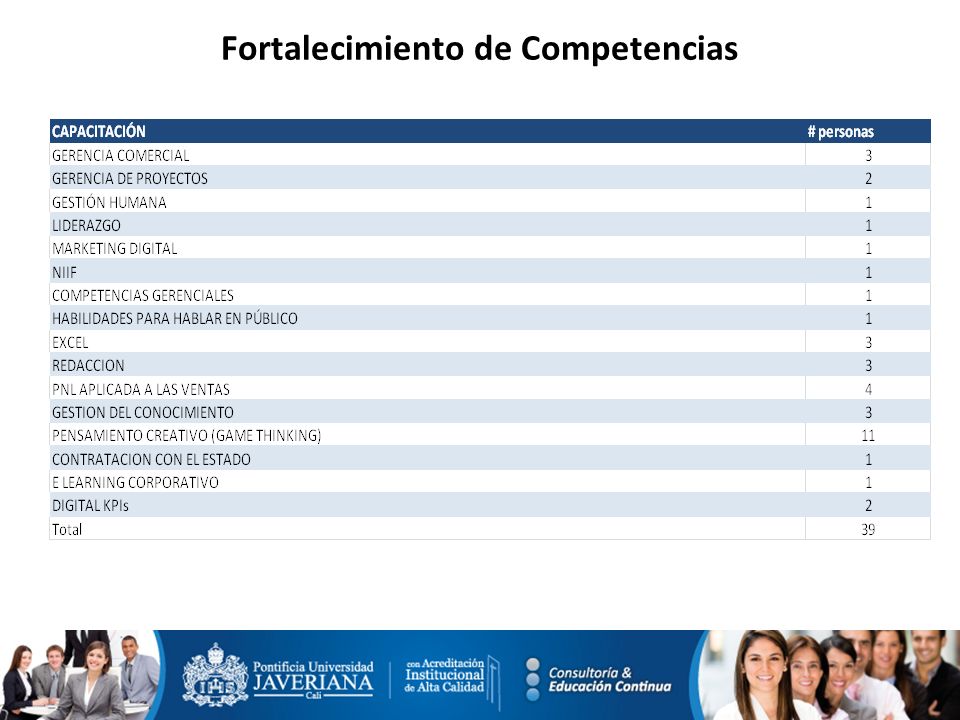 Fortalecimiento de Competencias

| CAPACITACIÓN | # personas |
|---|---|
| GERENCIA COMERCIAL | 3 |
| GERENCIA DE PROYECTOS | 2 |
| GESTIÓN HUMANA | 1 |
| LIDERAZGO | 1 |
| MARKETING DIGITAL | 1 |
| NIIF | 1 |
| COMPETENCIAS GERENCIALES | 1 |
| HABILIDADES PARA HABLAR EN PÚBLICO | 1 |
| EXCEL | 3 |
| REDACCION | 3 |
| PNL APLICADA A LAS VENTAS | 4 |
| GESTION DEL CONOCIMIENTO | 3 |
| PENSAMIENTO CREATIVO (GAME THINKING) | 11 |
| CONTRATACION CON EL ESTADO | 1 |
| E LEARNING CORPORATIVO | 1 |
| DIGITAL KPIs | 2 |
| Total | 39 |

Pontificia Universidad JAVERIANA Cali

con Acreditación Institucional de Alta Calidad

Consultoría & Educación Continua